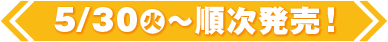 5/30㊋～順次発売！